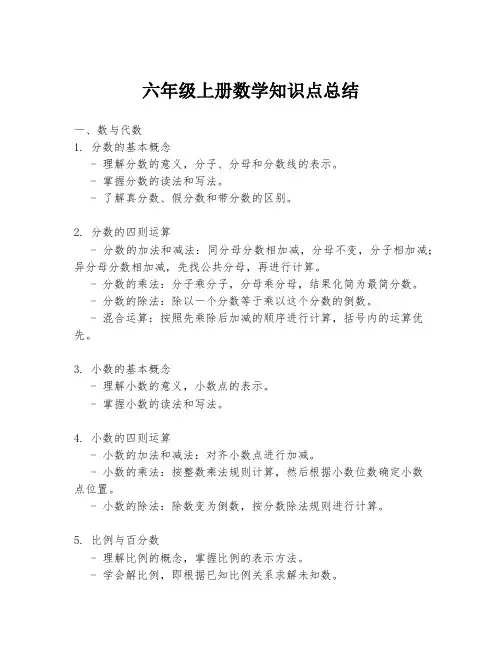 六年级上册数学知识点总结

一、数与代数

1. 分数的基本概念

- 理解分数的意义，分子、分母和分数线的表示。

- 掌握分数的读法和写法。

- 了解真分数、假分数和带分数的区别。

2. 分数的四则运算

- 分数的加法和减法：同分母分数相加减，分母不变，分子相加减；异分母分数相加减，先找公共分母，再进行计算。

- 分数的乘法：分子乘分子，分母乘分母，结果化简为最简分数。

- 分数的除法：除以一个分数等于乘以这个分数的倒数。

- 混合运算：按照先乘除后加减的顺序进行计算，括号内的运算优先。

3. 小数的基本概念

- 理解小数的意义，小数点的表示。

- 掌握小数的读法和写法。

4. 小数的四则运算

- 小数的加法和减法：对齐小数点进行加减。

- 小数的乘法：按整数乘法规则计算，然后根据小数位数确定小数点位置。

- 小数的除法：除数变为倒数，按分数除法规则进行计算。

5. 比例与百分数

- 理解比例的概念，掌握比例的表示方法。

- 学会解比例，即根据已知比例关系求解未知数。